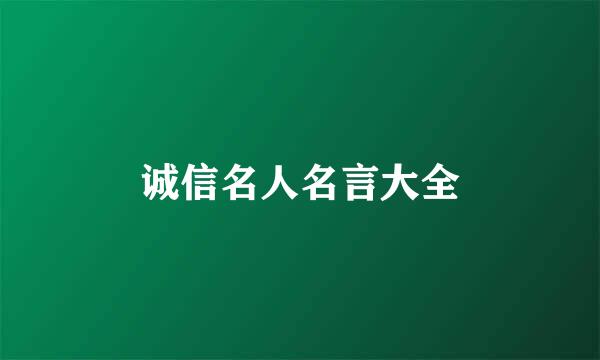 诚信名人名言大全